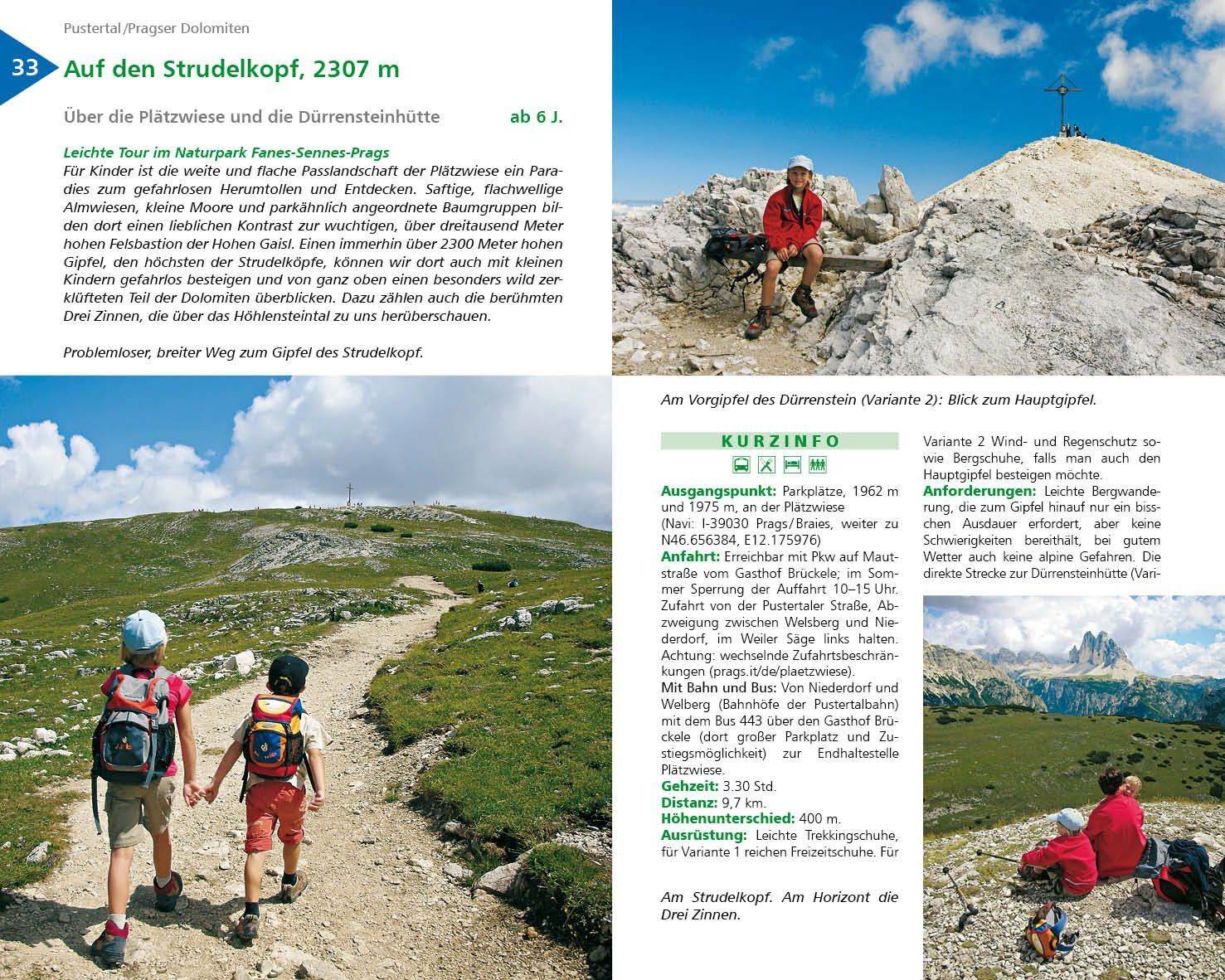 Pustertal/Pragser Dolomiten

33 Auf den Strudelkopf, 2307 m

Über die Plätzwiese und die Dürrensteinhütte ab 6 J.

Leichte Tour im Naturpark Fanes-Sennes-Prags
Für Kinder ist die weite und flache Passlandschaft der Plätzwiese ein Paradies zum gefahrlosen Herumtollen und Entdecken. Saftige, flachwellige Almwiesen, kleine Moore und parkähnlich angeordnete Baumgruppen bilden dort einen lieblichen Kontrast zur wuchtigen, über dreitausend Meter hohen Felsbastion der Hohen Gaisl. Einen immerhin über 2300 Meter hohen Gipfel, den höchsten der Strudelköpfe, können wir dort auch mit kleinen Kindern gefahrlos besteigen und von ganz oben einen besonders wild zerklüfteten Teil der Dolomiten überblicken. Dazu zählen auch die berühmten Drei Zinnen, die über das Höhlensteintal zu uns herüberschauen.

Problemloser, breiter Weg zum Gipfel des Strudelkopf.

Am Vorgipfel des Dürrenstein (Variante 2): Blick zum Hauptgipfel.

KURZINFO

Ausgangspunkt: Parkplätze, 1962 m und 1975 m, an der Plätzwiese (Navi: I-39030 Prags/Braies, weiter zu N46.656384, E12.175976)
Anfahrt: Erreichbar mit Pkw auf Mautstraße vom Gasthof Brückele; im Sommer Sperrung der Auffahrt 10–15 Uhr. Zufahrt von der Pustertaler Straße, Abzweigung zwischen Welsberg und Niederdorf, im Weiler Säge links halten. Achtung: wechselnde Zufahrtsbeschränkungen (prags.it/de/plaetzwiese).
Mit Bahn und Bus: Von Niederdorf und Welberg (Bahnhöfe der Pustertalbahn) mit dem Bus 443 über den Gasthof Brückele (dort großer Parkplatz und Zustiegsmöglichkeit) zur Endhaltestelle Plätzwiese.
Gehzeit: 3.30 Std.
Distanz: 9,7 km.
Höhenunterschied: 400 m.
Ausrüstung: Leichte Trekkingschuhe, für Variante 1 reichen Freizeitschuhe. Für Variante 2 Wind- und Regenschutz sowie Bergschuhe, falls man auch den Hauptgipfel besteigen möchte.
Anforderungen: Leichte Bergwanderung, die zum Gipfel hinauf nur ein bisschen Ausdauer erfordert, aber keine Schwierigkeiten bereithält, bei gutem Wetter auch keine alpine Gefahren. Die direkte Strecke zur Dürrensteinhütte (Vari-

Am Strudelkopf. Am Horizont die Drei Zinnen.